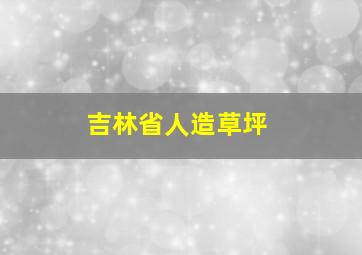 吉林省人造草坪